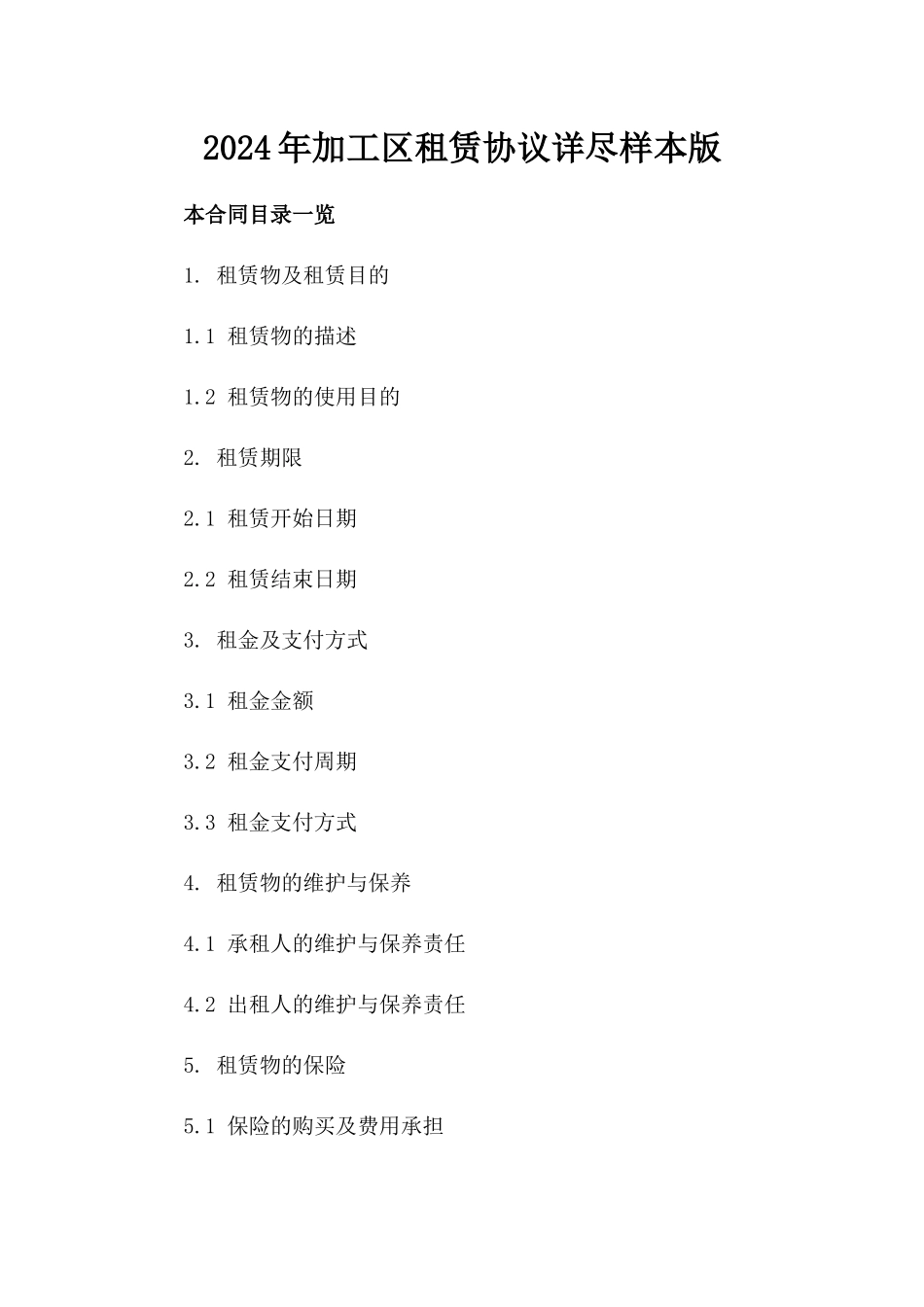 2024年加工区租赁协议详尽样本版

本合同目录一览

1. 租赁物及租赁目的

1.1 租赁物的描述

1.2 租赁物的使用目的

2. 租赁期限

2.1 租赁开始日期

2.2 租赁结束日期

3. 租金及支付方式

3.1 租金金额

3.2 租金支付周期

3.3 租金支付方式

4. 租赁物的维护与保养

4.1 承租人的维护与保养责任

4.2 出租人的维护与保养责任

5. 租赁物的保险

5.1 保险的购买及费用承担